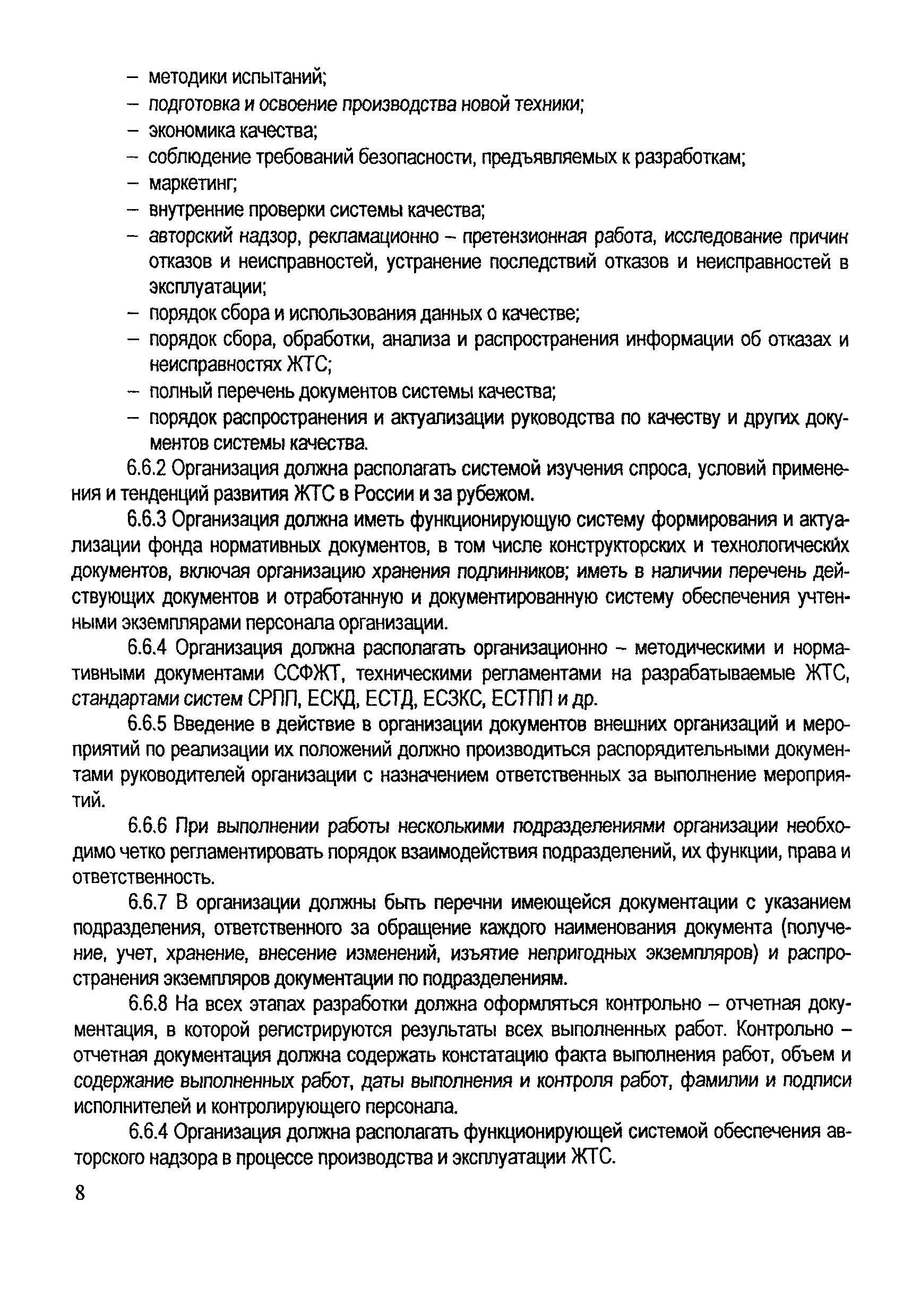 – методики испытаний;
– подготовка и освоение производства новой техники;
– экономика качества;
– соблюдение требований безопасности, предъявляемых к разработкам;
– маркетинг;
– внутренние проверки системы качества;
– авторский надзор, рекламационно – претензионная работа, исследование причин отказов и неисправностей, устранение последствий отказов и неисправностей в эксплуатации;
– порядок сбора и использования данных о качестве;
– порядок сбора, обработки, анализа и распространения информации об отказах и неисправностях ЖТС;
– полный перечень документов системы качества;
– порядок распространения и актуализации руководства по качеству и других документов системы качества.

6.6.2 Организация должна располагать системой изучения спроса, условий применения и тенденций развития ЖТС в России и за рубежом.

6.6.3 Организация должна иметь функционирующую систему формирования и актуализации фонда нормативных документов, в том числе конструкторских и технологических документов, включая организацию хранения подлинников; иметь в наличии перечень действующих документов и отработанную и документированную систему обеспечения учтенными экземплярами персонала организации.

6.6.4 Организация должна располагать организационно – методическими и нормативными документами ССФЖТ, техническими регламентами на разрабатываемые ЖТС, стандартами систем СРПП, ЕСКД, ЕСТД, ЕСЗКС, ЕСТПП и др.

6.6.5 Введение в действие в организации документов внешних организаций и мероприятий по реализации их положений должно производиться распорядительными документами руководителей организации с назначением ответственных за выполнение мероприятий.

6.6.6 При выполнении работы несколькими подразделениями организации необходимо четко регламентировать порядок взаимодействия подразделений, их функции, права и ответственность.

6.6.7 В организации должны быть перечни имеющейся документации с указанием подразделения, ответственного за обращение каждого наименования документа (получение, учет, хранение, внесение изменений, изъятие непригодных экземпляров) и распространения экземпляров документации по подразделениям.

6.6.8 На всех этапах разработки должна оформляться контрольно – отчетная документация, в которой регистрируются результаты всех выполненных работ. Контрольно – отчетная документация должна содержать констатацию факта выполнения работ, объем и содержание выполненных работ, даты выполнения и контроля работ, фамилии и подписи исполнителей и контролирующего персонала.

6.6.4 Организация должна располагать функционирующей системой обеспечения авторского надзора в процессе производства и эксплуатации ЖТС.

8